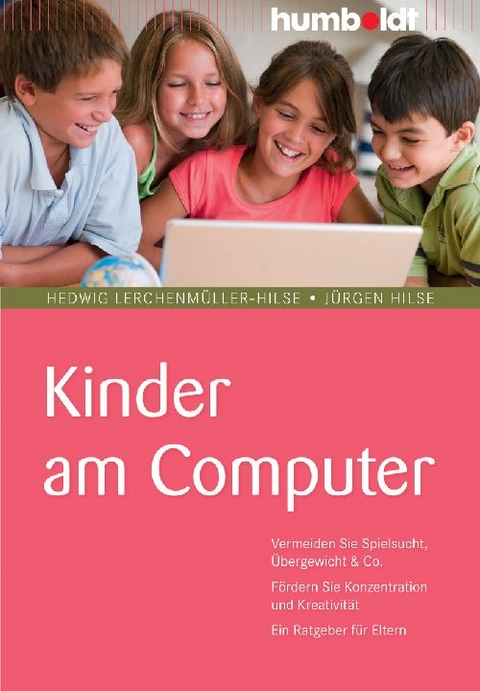 humboldt

HEDWIG LERCHENMÜLLER-HILSE • JÜRGEN HILSE

Kinder am Computer

Vermeiden Sie Spielsucht, Übergewicht & Co.

Fördern Sie Konzentration und Kreativität

Ein Ratgeber für Eltern